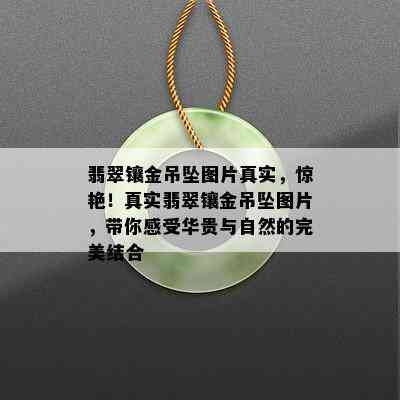 翡翠镶金吊坠图片真实，惊艳！真实翡翠镶金吊坠图片，带你感受华贵与自然的完美结合